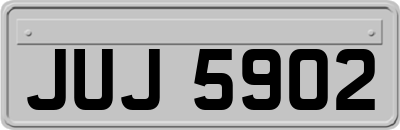 JUJ 5902